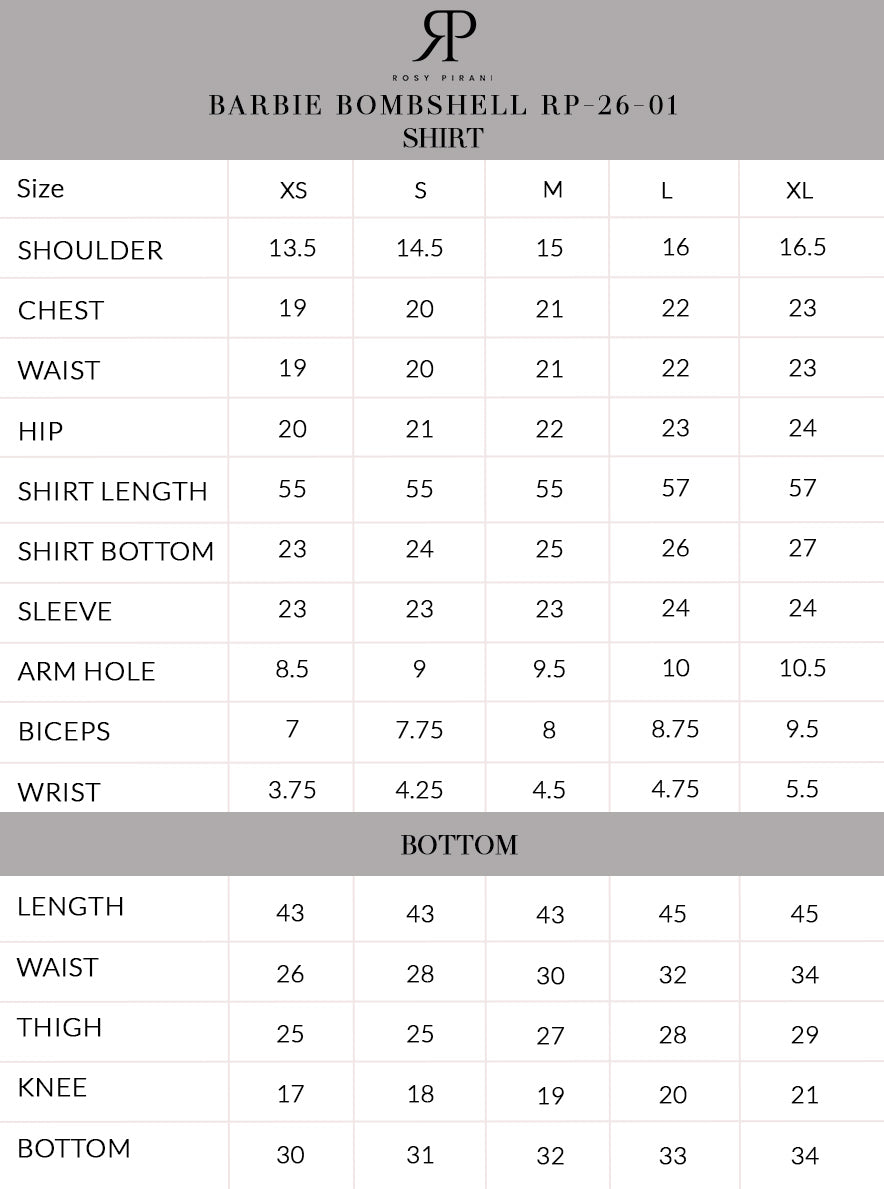 RP
ROSY PIRANI
BARBIE BOMBSHELL RP-26-01
SHIRT

| Size | XS | S | M | L | XL |
|---|---|---|---|---|---|
| SHOULDER | 13.5 | 14.5 | 15 | 16 | 16.5 |
| CHEST | 19 | 20 | 21 | 22 | 23 |
| WAIST | 19 | 20 | 21 | 22 | 23 |
| HIP | 20 | 21 | 22 | 23 | 24 |
| SHIRT LENGTH | 55 | 55 | 55 | 57 | 57 |
| SHIRT BOTTOM | 23 | 24 | 25 | 26 | 27 |
| SLEEVE | 23 | 23 | 23 | 24 | 24 |
| ARM HOLE | 8.5 | 9 | 9.5 | 10 | 10.5 |
| BICEPS | 7 | 7.75 | 8 | 8.75 | 9.5 |
| WRIST | 3.75 | 4.25 | 4.5 | 4.75 | 5.5 |

BOTTOM

| LENGTH | 43 | 43 | 43 | 45 | 45 |
|---|---|---|---|---|---|
| WAIST | 26 | 28 | 30 | 32 | 34 |
| THIGH | 25 | 25 | 27 | 28 | 29 |
| KNEE | 17 | 18 | 19 | 20 | 21 |
| BOTTOM | 30 | 31 | 32 | 33 | 34 |